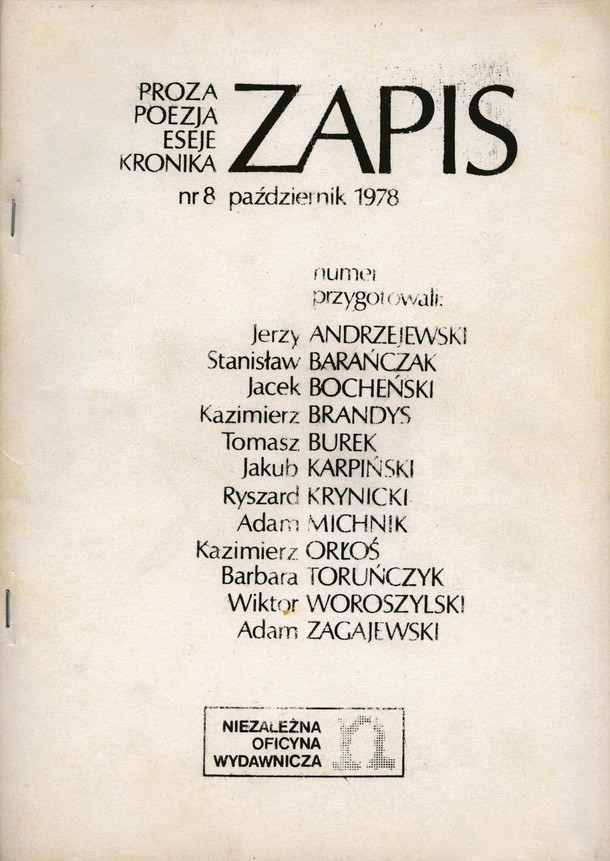 PROZA
POEZJA
ESEJE
KRONIKA

ZAPIS

nr 8 październik 1978

numer
przygotowali:

Jerzy ANDRZEJEWSKI
Stanisław BARAŃCZAK
Jacek BOCHEŃSKI
Kazimierz BRANDYS
Tomasz BUREK
Jakub KARPIŃSKI
Ryszard KRYNICKI
Adam MICHNIK
Kazimierz ORŁOŚ
Barbara TORUŃCZYK
Wiktor WOROSZYLSKI
Adam ZAGAJEWSKI

NIEZALEŻNA
OFICYNA
WYDAWNICZA